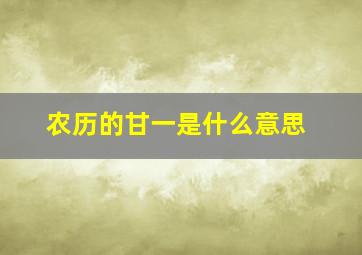 农历的甘一是什么意思